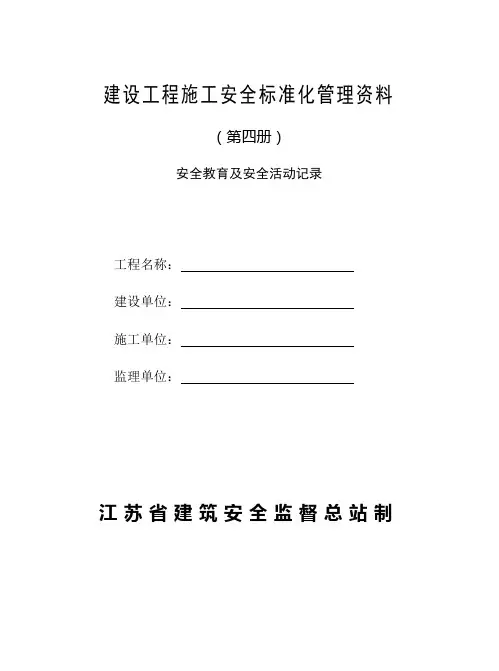 建设工程施工安全标准化管理资料

（第四册）

安全教育及安全活动记录

工程名称：

建设单位：

施工单位：

监理单位：

江苏省建筑安全监督总站制